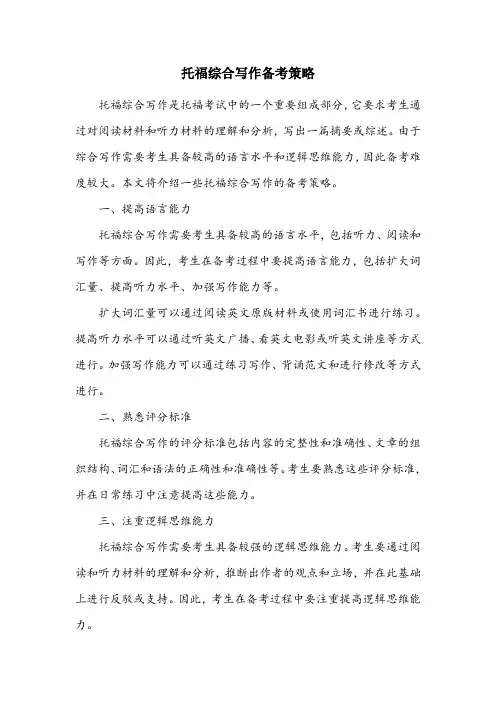 托福综合写作备考策略

托福综合写作是托福考试中的一个重要组成部分，它要求考生通过对阅读材料和听力材料的理解和分析，写出一篇摘要或综述。由于综合写作需要考生具备较高的语言水平和逻辑思维能力，因此备考难度较大。本文将介绍一些托福综合写作的备考策略。

一、提高语言能力

托福综合写作需要考生具备较高的语言水平，包括听力、阅读和写作等方面。因此，考生在备考过程中要提高语言能力，包括扩大词汇量、提高听力水平、加强写作能力等。

扩大词汇量可以通过阅读英文原版材料或使用词汇书进行练习。提高听力水平可以通过听英文广播、看英文电影或听英文讲座等方式进行。加强写作能力可以通过练习写作、背诵范文和进行修改等方式进行。

二、熟悉评分标准

托福综合写作的评分标准包括内容的完整性和准确性、文章的组织结构、词汇和语法的正确性和准确性等。考生要熟悉这些评分标准，并在日常练习中注意提高这些能力。

三、注重逻辑思维能力

托福综合写作需要考生具备较强的逻辑思维能力。考生要通过阅读和听力材料的理解和分析，推断出作者的观点和立场，并在此基础上进行反驳或支持。因此，考生在备考过程中要注重提高逻辑思维能力。